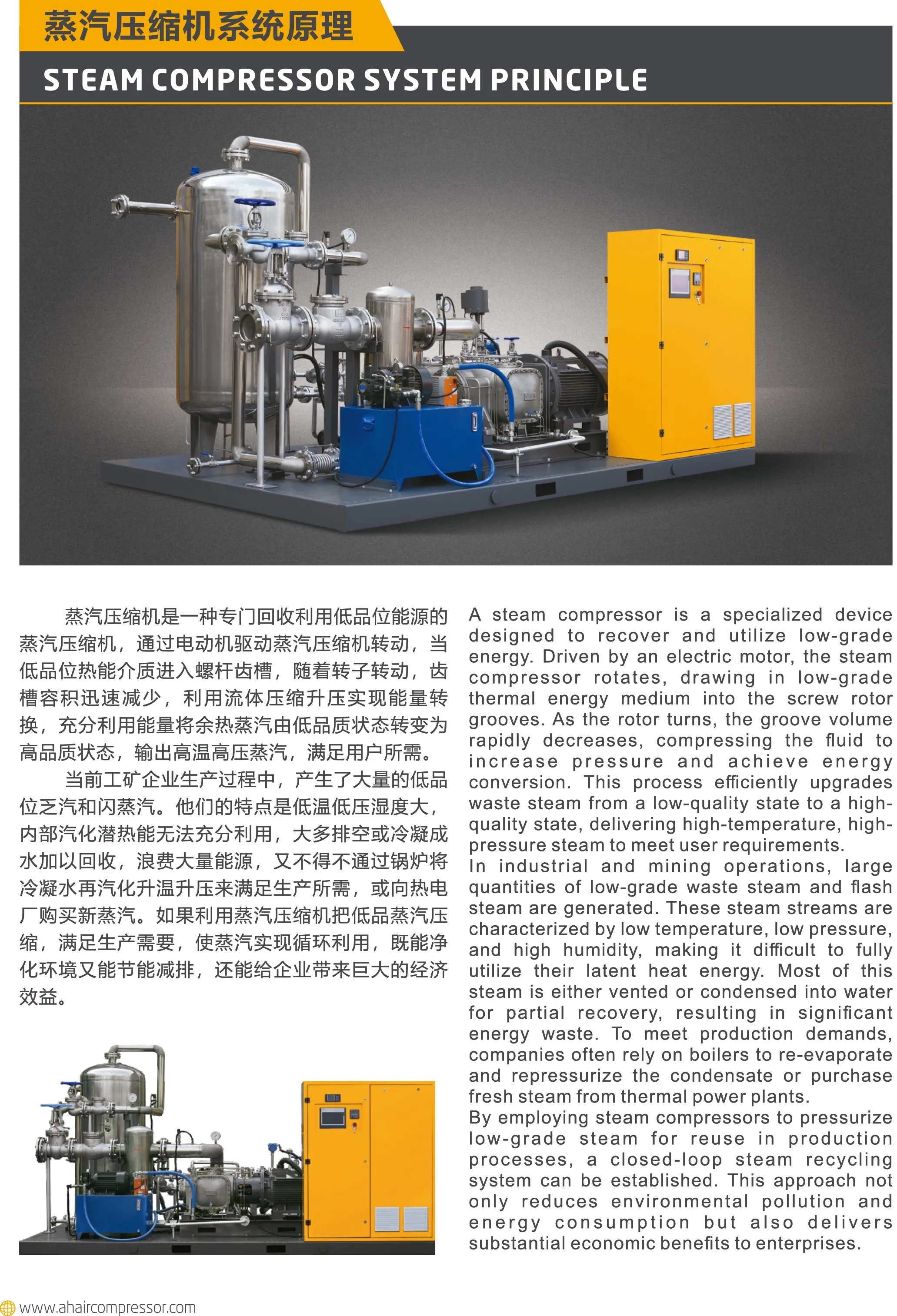 蒸汽压缩机系统原理

STEAM COMPRESSOR SYSTEM PRINCIPLE

蒸汽压缩机是一种专门回收利用低品位能源的蒸汽压缩机，通过电动机驱动蒸汽压缩机转动，当低品位热能介质进入螺杆齿槽，随着转子转动，齿槽容积迅速减少，利用流体压缩升压实现能量转换，充分利用能量将余热蒸汽由低品质状态转变为高品质状态，输出高温高压蒸汽，满足用户所需。

当前工矿企业生产过程中，产生了大量的低品位乏汽和闪蒸汽。他们的特点是低温低压湿度大，内部汽化潜热能无法充分利用，大多排空或冷凝成水加以回收，浪费大量能源，又不得不通过锅炉将冷凝水再汽化升温升压来满足生产所需，或向热电厂购买新蒸汽。如果利用蒸汽压缩机把低品蒸汽压缩，满足生产需要，使蒸汽实现循环利用，既能净化环境又能节能减排，还能给企业带来巨大的经济效益。

A steam compressor is a specialized device designed to recover and utilize low-grade energy. Driven by an electric motor, the steam compressor rotates, drawing in low-grade thermal energy medium into the screw rotor grooves. As the rotor turns, the groove volume rapidly decreases, compressing the fluid to increase pressure and achieve energy conversion. This process efficiently upgrades waste steam from a low-quality state to a high-quality state, delivering high-temperature, high-pressure steam to meet user requirements.
In industrial and mining operations, large quantities of low-grade waste steam and flash steam are generated. These steam streams are characterized by low temperature, low pressure, and high humidity, making it difficult to fully utilize their latent heat energy. Most of this steam is either vented or condensed into water for partial recovery, resulting in significant energy waste. To meet production demands, companies often rely on boilers to re-evaporate and repressurize the condensate or purchase fresh steam from thermal power plants.
By employing steam compressors to pressurize low-grade steam for reuse in production processes, a closed-loop steam recycling system can be established. This approach not only reduces environmental pollution and energy consumption but also delivers substantial economic benefits to enterprises.

www.ahaircompressor.com